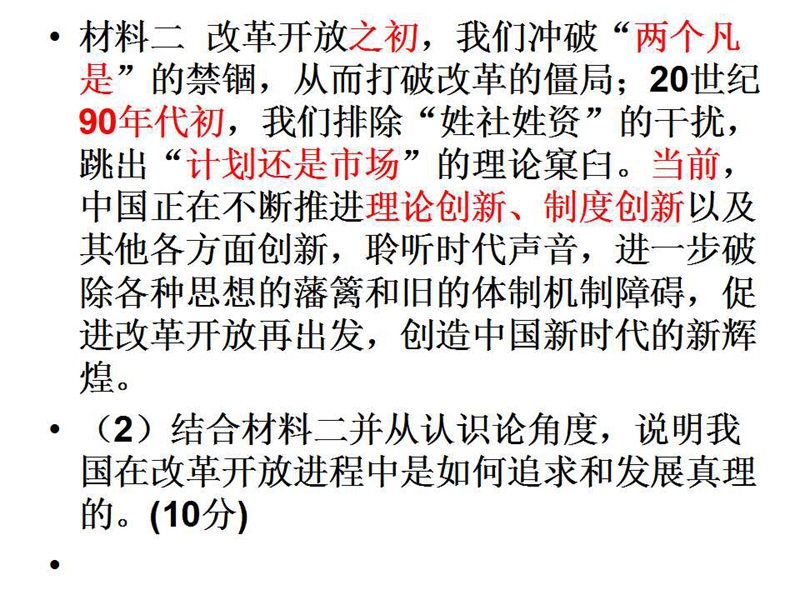 • 材料二 改革开放之初，我们冲破“两个凡是”的禁锢，从而打破改革的僵局；20世纪90年代初，我们排除“姓社姓资”的干扰，跳出“计划还是市场”的理论窠臼。当前，中国正在不断推进理论创新、制度创新以及其他各方面创新，聆听时代声音，进一步破除各种思想的藩篱和旧的体制机制障碍，促进改革开放再出发，创造中国新时代的新辉煌。

• （2）结合材料二并从认识论角度，说明我国在改革开放进程中是如何追求和发展真理的。(10分)

•